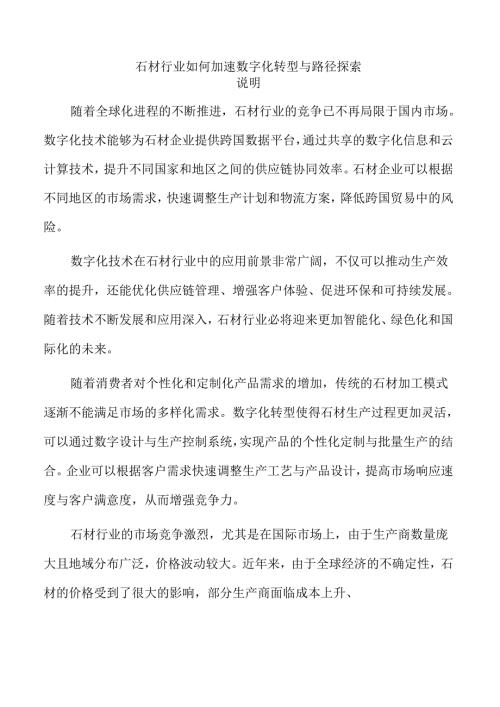 石材行业如何加速数字化转型与路径探索
说明

随着全球化进程的不断推进，石材行业的竞争已不再局限于国内市场。数字化技术能够为石材企业提供跨国数据平台，通过共享的数字化信息和云计算技术，提升不同国家和地区之间的供应链协同效率。石材企业可以根据不同地区的市场需求，快速调整生产计划和物流方案，降低跨国贸易中的风险。

数字化技术在石材行业中的应用前景非常广阔，不仅可以推动生产效率的提升，还能优化供应链管理、增强客户体验、促进环保和可持续发展。随着技术不断发展和应用深入，石材行业必将迎来更加智能化、绿色化和国际化的未来。

随着消费者对个性化和定制化产品需求的增加，传统的石材加工模式逐渐不能满足市场的多样化需求。数字化转型使得石材生产过程更加灵活，可以通过数字设计与生产控制系统，实现产品的个性化定制与批量生产的结合。企业可以根据客户需求快速调整生产工艺与产品设计，提高市场响应速度与客户满意度，从而增强竞争力。

石材行业的市场竞争激烈，尤其是在国际市场上，由于生产商数量庞大且地域分布广泛，价格波动较大。近年来，由于全球经济的不确定性，石材的价格受到了很大的影响，部分生产商面临成本上升、